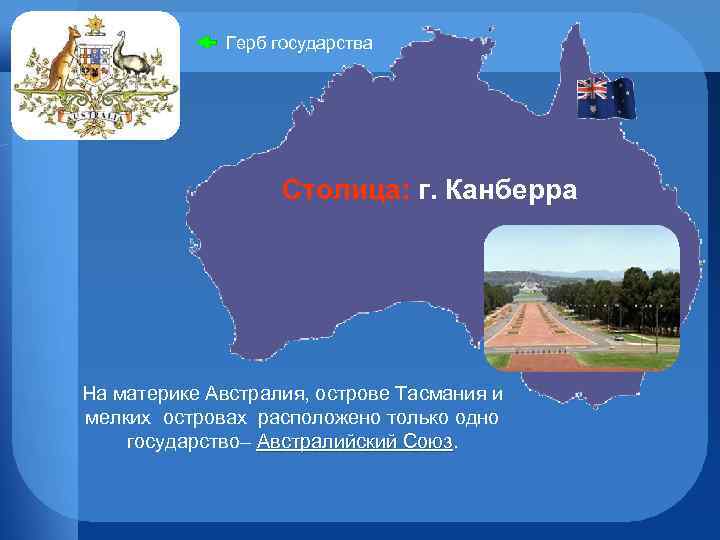 AUSTRALIA

Герб государства

Столица: г. Канберра

На материке Австралия, острове Тасмания и мелких островах расположено только одно государство– Австралийский Союз.